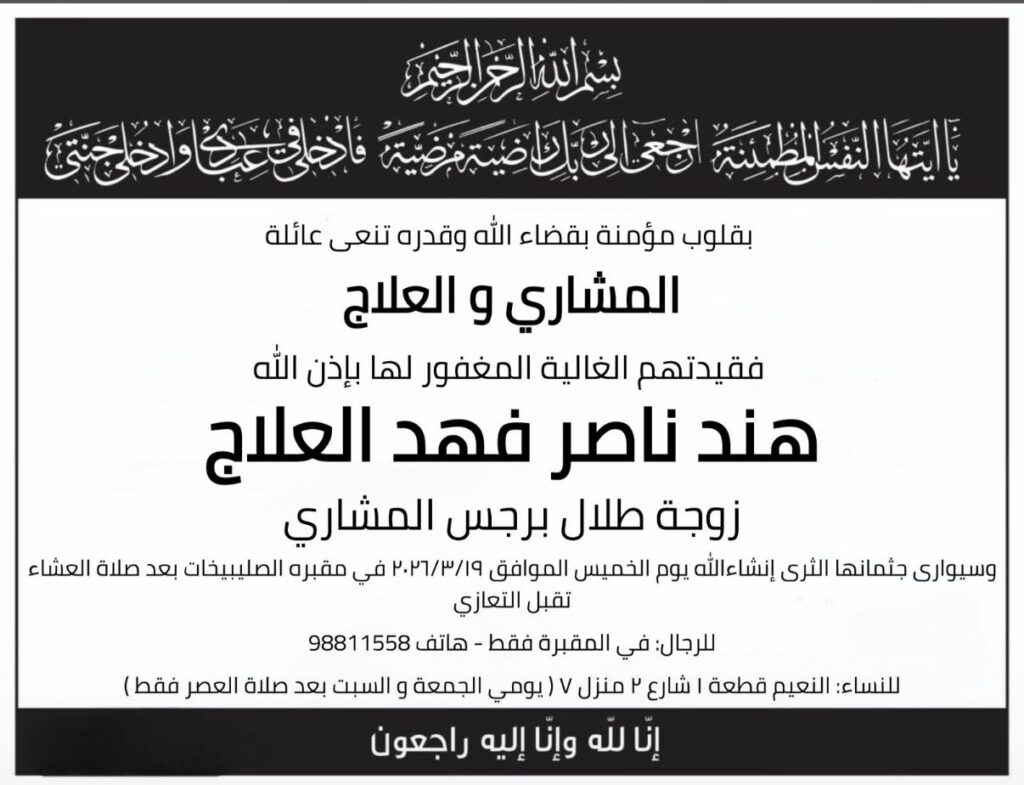 بسم الله الرحمن الرحيم

يا أيتها النفس المطمئنة ارجعي إلى ربك راضية مرضية فادخلي في عبادي وادخلي جنتي

بقلوب مؤمنة بقضاء الله وقدره تنعى عائلة

المشاري و العلاج

فقيدتهم الغالية المغفور لها بإذن الله

هند ناصر فهد العلاج

زوجة طلال برجس المشاري

وسيوارى جثمانها الثرى إنشاءالله يوم الخميس الموافق ٢٠٢٦/٣/١٩ في مقبره الصليبيخات بعد صلاة العشاء تقبل التعازي

للرجال: في المقبرة فقط - هاتف 98811558

للنساء: النعيم قطعة ١ شارع ٢ منزل ٧ ( يومي الجمعة و السبت بعد صلاة العصر فقط )

إنّا لله وإنّا إليه راجعون